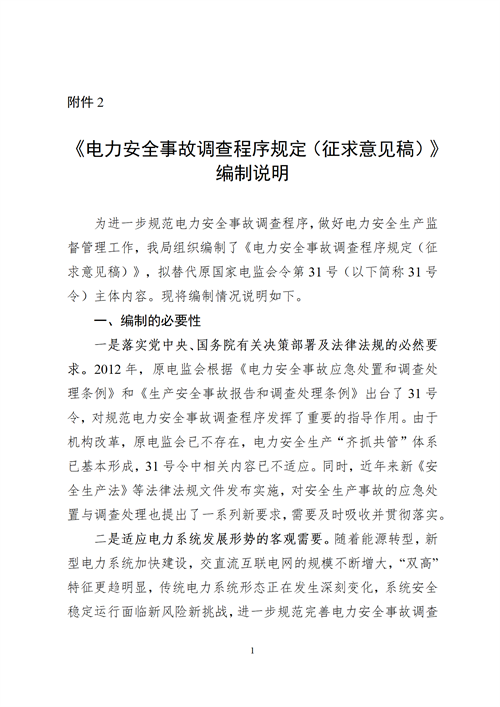 附件 2

《电力安全事故调查程序规定（征求意见稿）》编制说明

为进一步规范电力安全事故调查程序，做好电力安全生产监督管理工作，我局组织编制了《电力安全事故调查程序规定（征求意见稿）》，拟替代原国家电监会令第 31 号（以下简称 31 号令）主体内容。现将编制情况说明如下。

一、编制的必要性

一是落实党中央、国务院有关决策部署及法律法规的必然要求。2012 年，原电监会根据《电力安全事故应急处置和调查处理条例》和《生产安全事故报告和调查处理条例》出台了 31 号令，对规范电力安全事故调查程序发挥了重要的指导作用。由于机构改革，原电监会已不存在，电力安全生产“齐抓共管”体系已基本形成，31 号令中相关内容已不适应。同时，近年来新《安全生产法》等法律法规文件发布实施，对安全生产事故的应急处置与调查处理也提出了一系列新要求，需要及时吸收并贯彻落实。

二是适应电力系统发展形势的客观需要。随着能源转型，新型电力系统加快建设，交直流互联电网的规模不断增大，“双高”特征更趋明显，传统电力系统形态正在发生深刻变化，系统安全稳定运行面临新风险新挑战，进一步规范完善电力安全事故调查

1